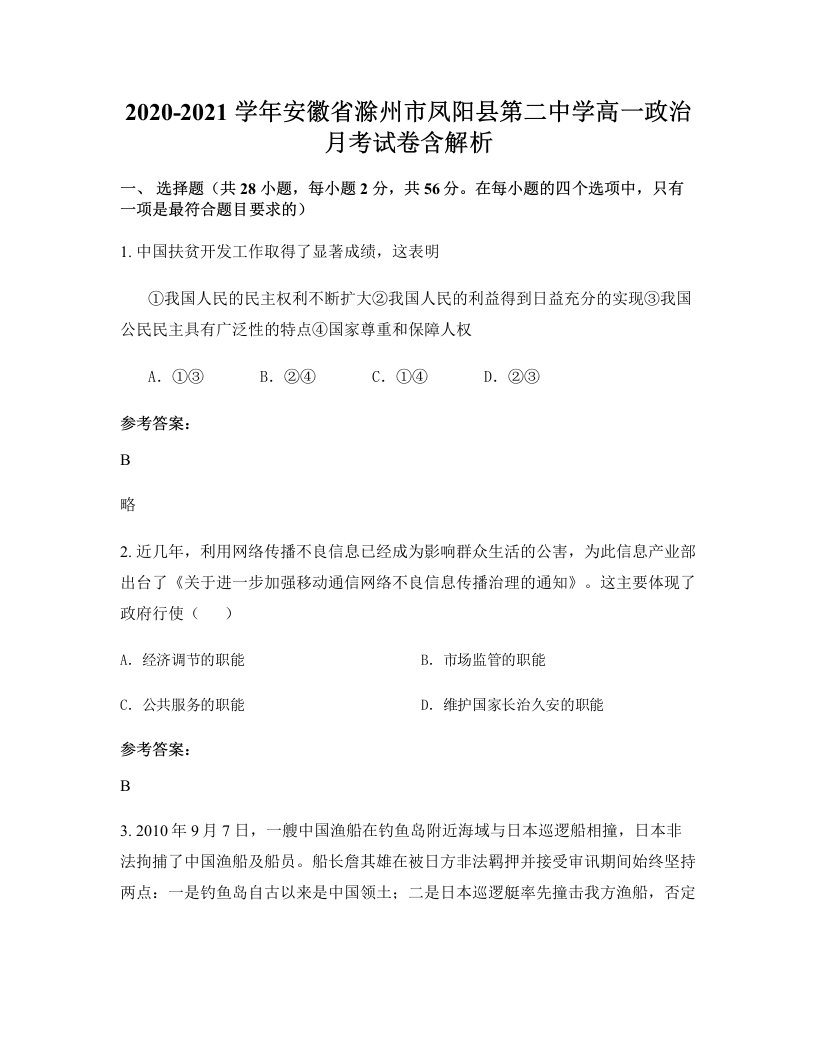 2020-2021 学年安徽省滁州市凤阳县第二中学高一政治月考试卷含解析

一、 选择题（共 28 小题，每小题 2 分，共 56 分。在每小题的四个选项中，只有一项是最符合题目要求的）

1. 中国扶贫开发工作取得了显著成绩，这表明

①我国人民的民主权利不断扩大②我国人民的利益得到日益充分的实现③我国公民民主具有广泛性的特点④国家尊重和保障人权

A. ①③　　B. ②④　　C. ①④　　D. ②③

参考答案:

B

略

2. 近几年，利用网络传播不良信息已经成为影响群众生活的公害，为此信息产业部出台了《关于进一步加强移动通信网络不良信息传播治理的通知》。这主要体现了政府行使（　　）

A. 经济调节的职能　　B. 市场监管的职能

C. 公共服务的职能　　D. 维护国家长治久安的职能

参考答案:

B

3. 2010 年 9 月 7 日，一艘中国渔船在钓鱼岛附近海域与日本巡逻船相撞，日本非法拘捕了中国渔船及船员。船长詹其雄在被日方非法羁押并接受审讯期间始终坚持两点：一是钓鱼岛自古以来是中国领土；二是日本巡逻艇率先撞击我方渔船，否定